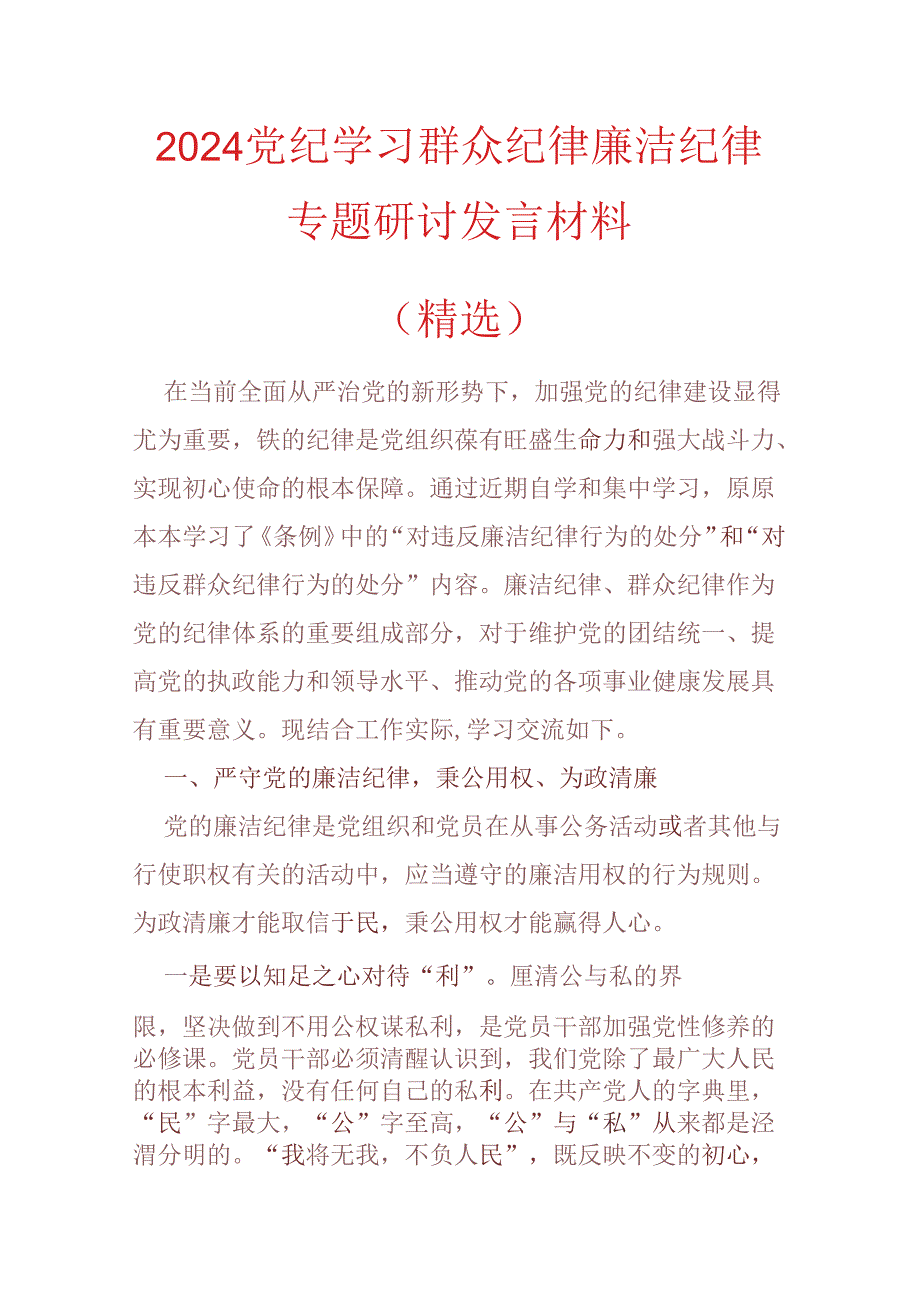 2024党纪学习群众纪律廉洁纪律专题研讨发言材料

（精选）

在当前全面从严治党的新形势下，加强党的纪律建设显得尤为重要，铁的纪律是党组织葆有旺盛生命力和强大战斗力、实现初心使命的根本保障。通过近期自学和集中学习，原原本本学习了《条例》中的“对违反廉洁纪律行为的处分”和“对违反群众纪律行为的处分”内容。廉洁纪律、群众纪律作为党的纪律体系的重要组成部分，对于维护党的团结统一、提高党的执政能力和领导水平、推动党的各项事业健康发展具有重要意义。现结合工作实际,学习交流如下。

一、严守党的廉洁纪律，秉公用权、为政清廉

党的廉洁纪律是党组织和党员在从事公务活动或者其他与行使职权有关的活动中，应当遵守的廉洁用权的行为规则。为政清廉才能取信于民，秉公用权才能赢得人心。

一是要以知足之心对待“利”。厘清公与私的界限，坚决做到不用公权谋私利，是党员干部加强党性修养的必修课。党员干部必须清醒认识到，我们党除了最广大人民的根本利益，没有任何自己的私利。在共产党人的字典里，“民”字最大，“公”字至高，“公”与“私”从来都是泾渭分明的。“我将无我，不负人民”，既反映不变的初心，